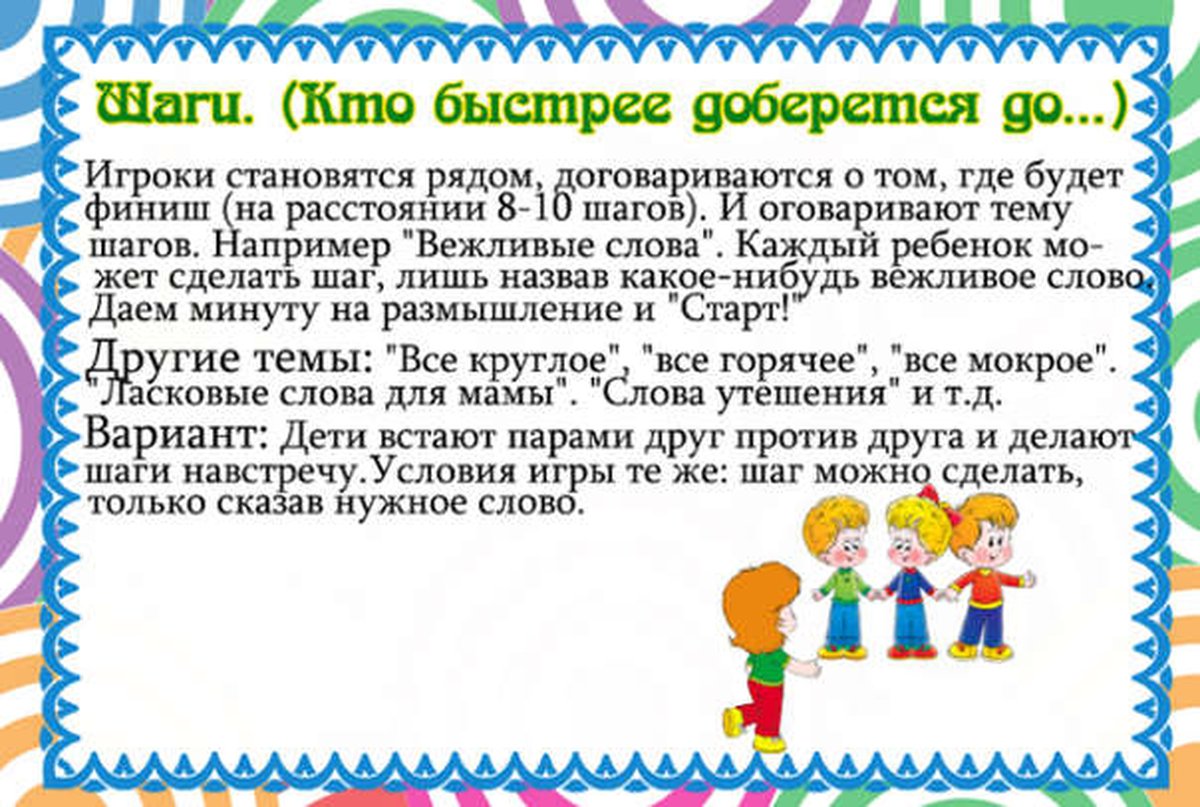 Шаги. (Кто быстрее доберется до...)

Игроки становятся рядом, договариваются о том, где будет финиш (на расстоянии 8-10 шагов). И оговаривают тему шагов. Например "Вежливые слова". Каждый ребенок может сделать шаг, лишь назвав какое-нибудь вежливое слово. Даем минуту на размышление и "Старт!"

Другие темы: "Все круглое", "все горячее", "все мокрое". "Ласковые слова для мамы". "Слова утешения" и т.д.

Вариант: Дети встают парами друг против друга и делают шаги навстречу.Условия игры те же: шаг можно сделать, только сказав нужное слово.